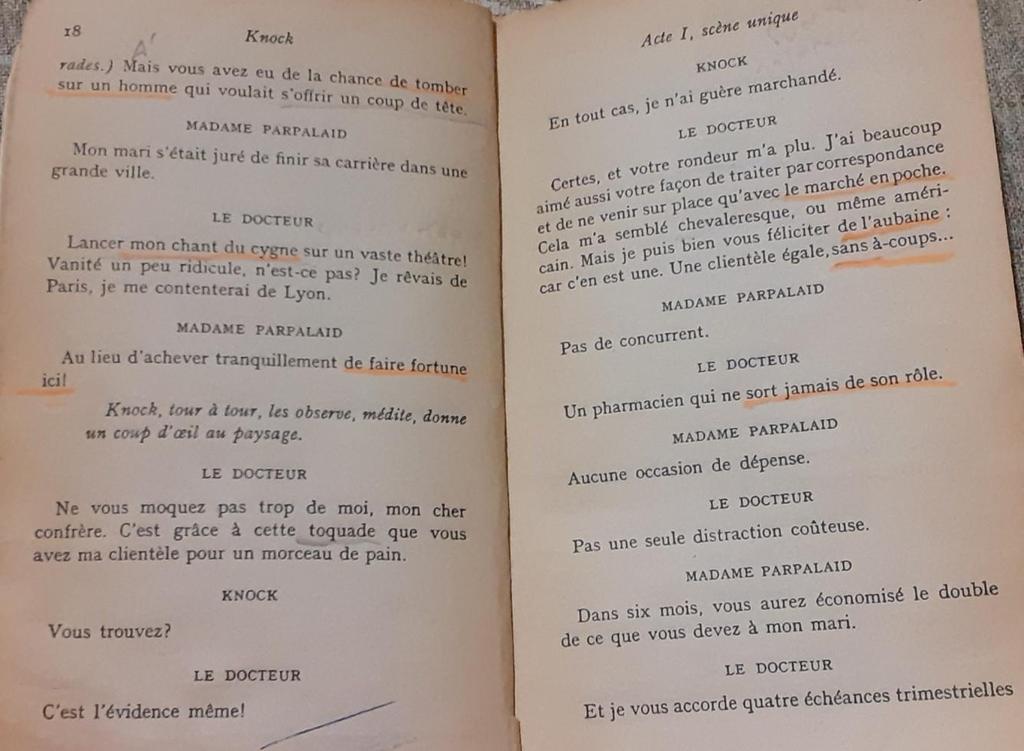 18 Knock

rades.) Mais vous avez eu de la chance de tomber sur un homme qui voulait s'offrir un coup de tête.

MADAME PARPALAID

Mon mari s'était juré de finir sa carrière dans une grande ville.

LE DOCTEUR

Lancer mon chant du cygne sur un vaste théâtre! Vanité un peu ridicule, n'est-ce pas? Je rêvais de Paris, je me contenterai de Lyon.

MADAME PARPALAID

Au lieu d'achever tranquillement de faire fortune ici!

Knock, tour à tour, les observe, médite, donne un coup d'œil au paysage.

LE DOCTEUR

Ne vous moquez pas trop de moi, mon cher confrère. C'est grâce à cette toquade que vous avez ma clientèle pour un morceau de pain.

KNOCK

Vous trouvez?

LE DOCTEUR

C'est l'évidence même!

Acte I, scène unique

KNOCK

En tout cas, je n'ai guère marchandé.

LE DOCTEUR

Certes, et votre rondeur m'a plu. J'ai beaucoup aimé aussi votre façon de traiter par correspondance et de ne venir sur place qu'avec le marché en poche. Cela m'a semblé chevaleresque, ou même américain. Mais je puis bien vous féliciter de l'aubaine : car c'en est une. Une clientèle égale, sans à-coups...

MADAME PARPALAID

Pas de concurrent.

LE DOCTEUR

Un pharmacien qui ne sort jamais de son rôle.

MADAME PARPALAID

Aucune occasion de dépense.

LE DOCTEUR

Pas une seule distraction coûteuse.

MADAME PARPALAID

Dans six mois, vous aurez économisé le double de ce que vous devez à mon mari.

LE DOCTEUR

Et je vous accorde quatre échéances trimestrielles